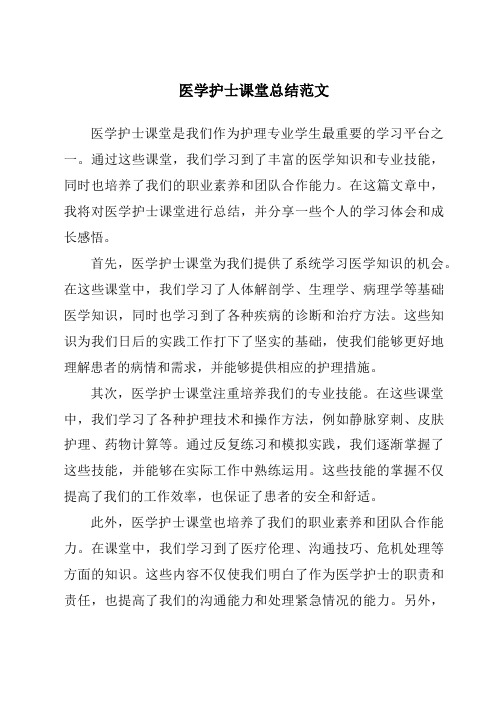 医学护士课堂总结范文

医学护士课堂是我们作为护理专业学生最重要的学习平台之一。通过这些课堂，我们学习到了丰富的医学知识和专业技能，同时也培养了我们的职业素养和团队合作能力。在这篇文章中，我将对医学护士课堂进行总结，并分享一些个人的学习体会和成长感悟。

首先，医学护士课堂为我们提供了系统学习医学知识的机会。在这些课堂中，我们学习了人体解剖学、生理学、病理学等基础医学知识，同时也学习到了各种疾病的诊断和治疗方法。这些知识为我们日后的实践工作打下了坚实的基础，使我们能够更好地理解患者的病情和需求，并能够提供相应的护理措施。

其次，医学护士课堂注重培养我们的专业技能。在这些课堂中，我们学习了各种护理技术和操作方法，例如静脉穿刺、皮肤护理、药物计算等。通过反复练习和模拟实践，我们逐渐掌握了这些技能，并能够在实际工作中熟练运用。这些技能的掌握不仅提高了我们的工作效率，也保证了患者的安全和舒适。

此外，医学护士课堂也培养了我们的职业素养和团队合作能力。在课堂中，我们学习到了医疗伦理、沟通技巧、危机处理等方面的知识。这些内容不仅使我们明白了作为医学护士的职责和责任，也提高了我们的沟通能力和处理紧急情况的能力。另外，